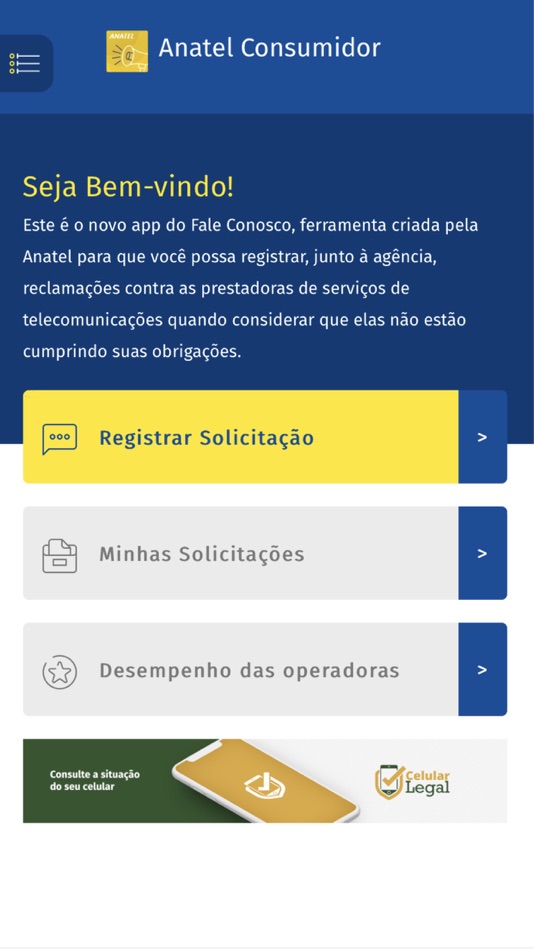 ANATEL

Anatel Consumidor

Seja Bem-vindo!

Este é o novo app do Fale Conosco, ferramenta criada pela Anatel para que você possa registrar, junto à agência, reclamações contra as prestadoras de serviços de telecomunicações quando considerar que elas não estão cumprindo suas obrigações.

Registrar Solicitação >

Minhas Solicitações >

Desempenho das operadoras >

Consulte a situação do seu celular

Celular Legal